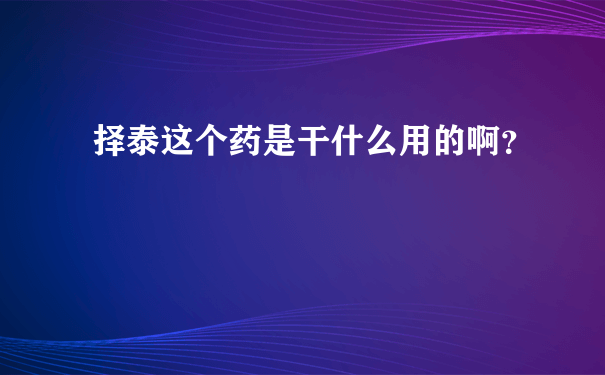 择泰这个药是干什么用的啊?